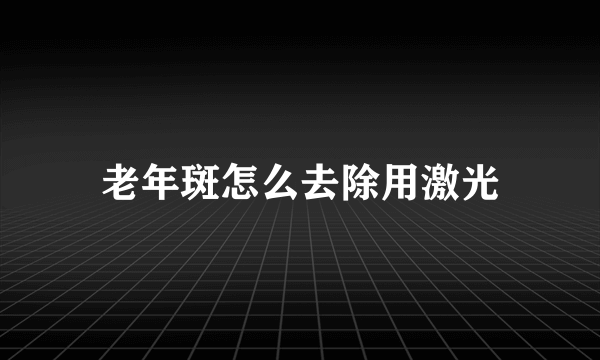 老年斑怎么去除用激光